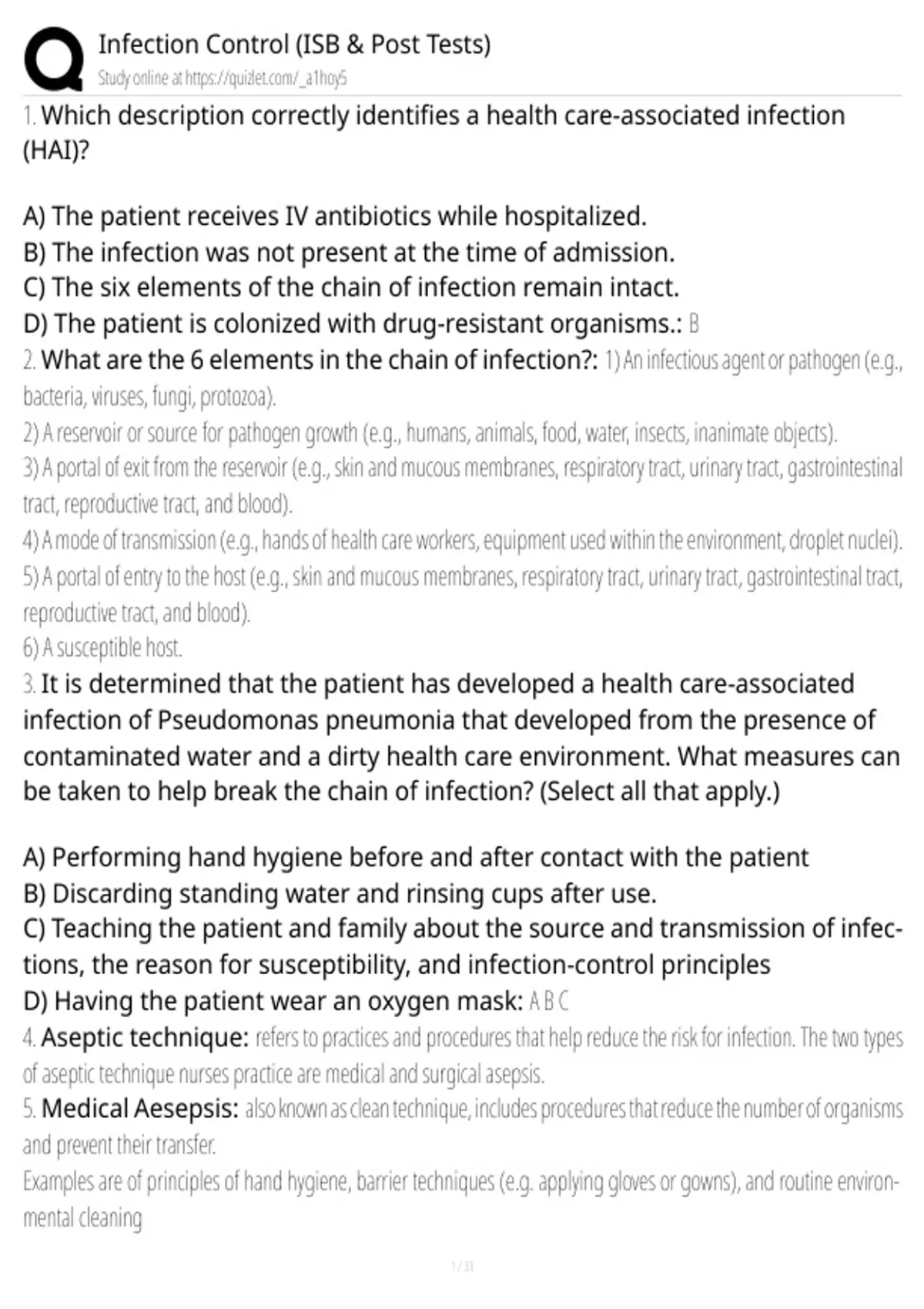 Infection Control (ISB & Post Tests)
Study online at https://quizlet.com/_a1hoy5

1. Which description correctly identifies a health care-associated infection (HAI)?

A) The patient receives IV antibiotics while hospitalized.
B) The infection was not present at the time of admission.
C) The six elements of the chain of infection remain intact.
D) The patient is colonized with drug-resistant organisms.: B

2. What are the 6 elements in the chain of infection?: 1) An infectious agent or pathogen (e.g., bacteria, viruses, fungi, protozoa).
2) A reservoir or source for pathogen growth (e.g., humans, animals, food, water, insects, inanimate objects).
3) A portal of exit from the reservoir (e.g., skin and mucous membranes, respiratory tract, urinary tract, gastrointestinal tract, reproductive tract, and blood).
4) A mode of transmission (e.g., hands of health care workers, equipment used within the environment, droplet nuclei).
5) A portal of entry to the host (e.g., skin and mucous membranes, respiratory tract, urinary tract, gastrointestinal tract, reproductive tract, and blood).
6) A susceptible host.

3. It is determined that the patient has developed a health care-associated infection of Pseudomonas pneumonia that developed from the presence of contaminated water and a dirty health care environment. What measures can be taken to help break the chain of infection? (Select all that apply.)

A) Performing hand hygiene before and after contact with the patient
B) Discarding standing water and rinsing cups after use.
C) Teaching the patient and family about the source and transmission of infections, the reason for susceptibility, and infection-control principles
D) Having the patient wear an oxygen mask: A B C

4. Aseptic technique: refers to practices and procedures that help reduce the risk for infection. The two types of aseptic technique nurses practice are medical and surgical asepsis.

5. Medical Aesepsis: also known as clean technique, includes procedures that reduce the number of organisms and prevent their transfer.
Examples are of principles of hand hygiene, barrier techniques (e.g. applying gloves or gowns), and routine environmental cleaning

1 / 31